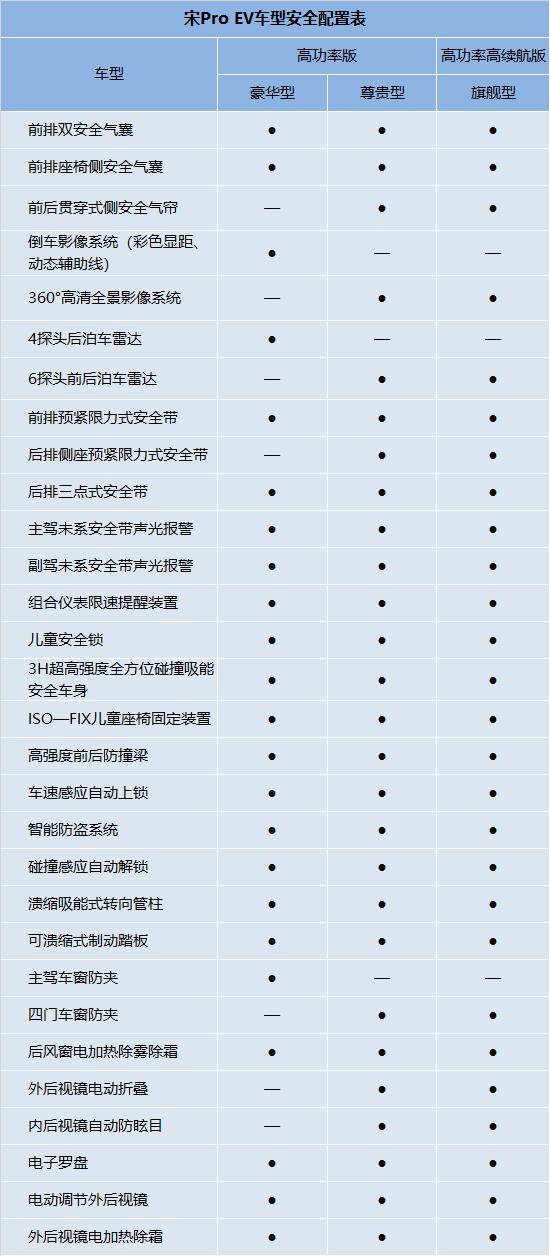 宋Pro EV车型安全配置表

| 车型 | 高功率版 | | 高功率高续航版 |
|---|---|---|---|
| | 豪华型 | 尊贵型 | 旗舰型 |
| 前排双安全气囊 | ● | ● | ● |
| 前排座椅侧安全气囊 | ● | ● | ● |
| 前后贯穿式侧安全气帘 | — | ● | ● |
| 倒车影像系统（彩色显距、动态辅助线） | ● | — | — |
| 360°高清全景影像系统 | — | ● | ● |
| 4探头后泊车雷达 | ● | — | — |
| 6探头前后泊车雷达 | — | ● | ● |
| 前排预紧限力式安全带 | ● | ● | ● |
| 后排侧座预紧限力式安全带 | — | ● | ● |
| 后排三点式安全带 | ● | ● | ● |
| 主驾未系安全带声光报警 | ● | ● | ● |
| 副驾未系安全带声光报警 | ● | ● | ● |
| 组合仪表限速提醒装置 | ● | ● | ● |
| 儿童安全锁 | ● | ● | ● |
| 3H超高强度全方位碰撞吸能安全车身 | ● | ● | ● |
| ISO—FIX儿童座椅固定装置 | ● | ● | ● |
| 高强度前后防撞梁 | ● | ● | ● |
| 车速感应自动上锁 | ● | ● | ● |
| 智能防盗系统 | ● | ● | ● |
| 碰撞感应自动解锁 | ● | ● | ● |
| 溃缩吸能式转向管柱 | ● | ● | ● |
| 可溃缩式制动踏板 | ● | ● | ● |
| 主驾车窗防夹 | ● | — | — |
| 四门车窗防夹 | — | ● | ● |
| 后风窗电加热除雾除霜 | ● | ● | ● |
| 外后视镜电动折叠 | — | ● | ● |
| 内后视镜自动防眩目 | — | ● | ● |
| 电子罗盘 | ● | ● | ● |
| 电动调节外后视镜 | ● | ● | ● |
| 外后视镜电加热除霜 | ● | ● | ● |